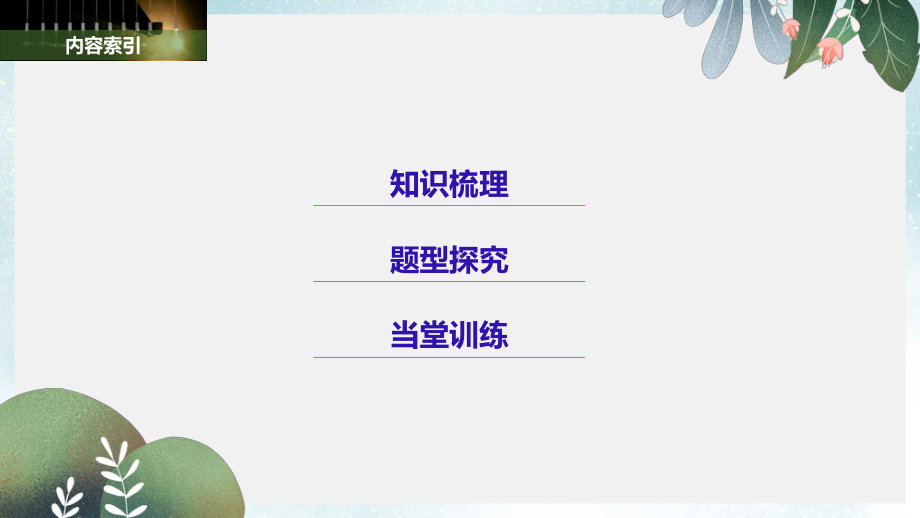 内容索引

知识梳理

题型探究

当堂训练